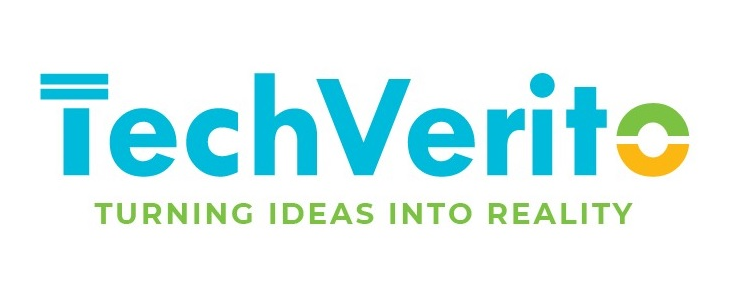 TechVerito

TURNING IDEAS INTO REALITY